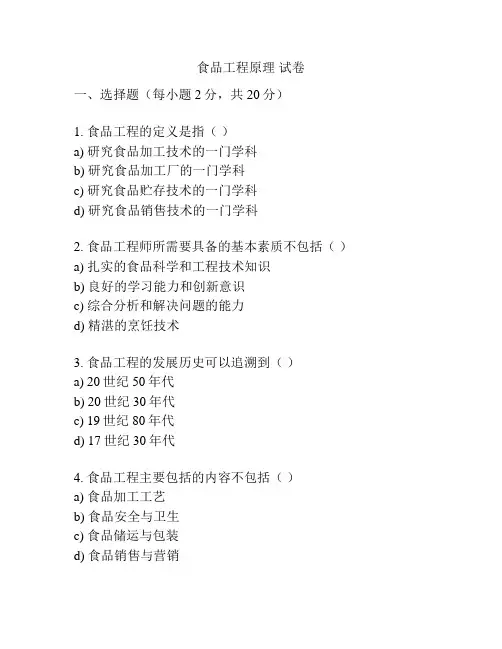 食品工程原理 试卷

一、选择题（每小题 2 分，共 20 分）

1. 食品工程的定义是指（ ）
a) 研究食品加工技术的一门学科
b) 研究食品加工厂的一门学科
c) 研究食品贮存技术的一门学科
d) 研究食品销售技术的一门学科

2. 食品工程师所需要具备的基本素质不包括（ ）
a) 扎实的食品科学和工程技术知识
b) 良好的学习能力和创新意识
c) 综合分析和解决问题的能力
d) 精湛的烹饪技术

3. 食品工程的发展历史可以追溯到（ ）
a) 20 世纪 50 年代
b) 20 世纪 30 年代
c) 19 世纪 80 年代
d) 17 世纪 30 年代

4. 食品工程主要包括的内容不包括（ ）
a) 食品加工工艺
b) 食品安全与卫生
c) 食品储运与包装
d) 食品销售与营销